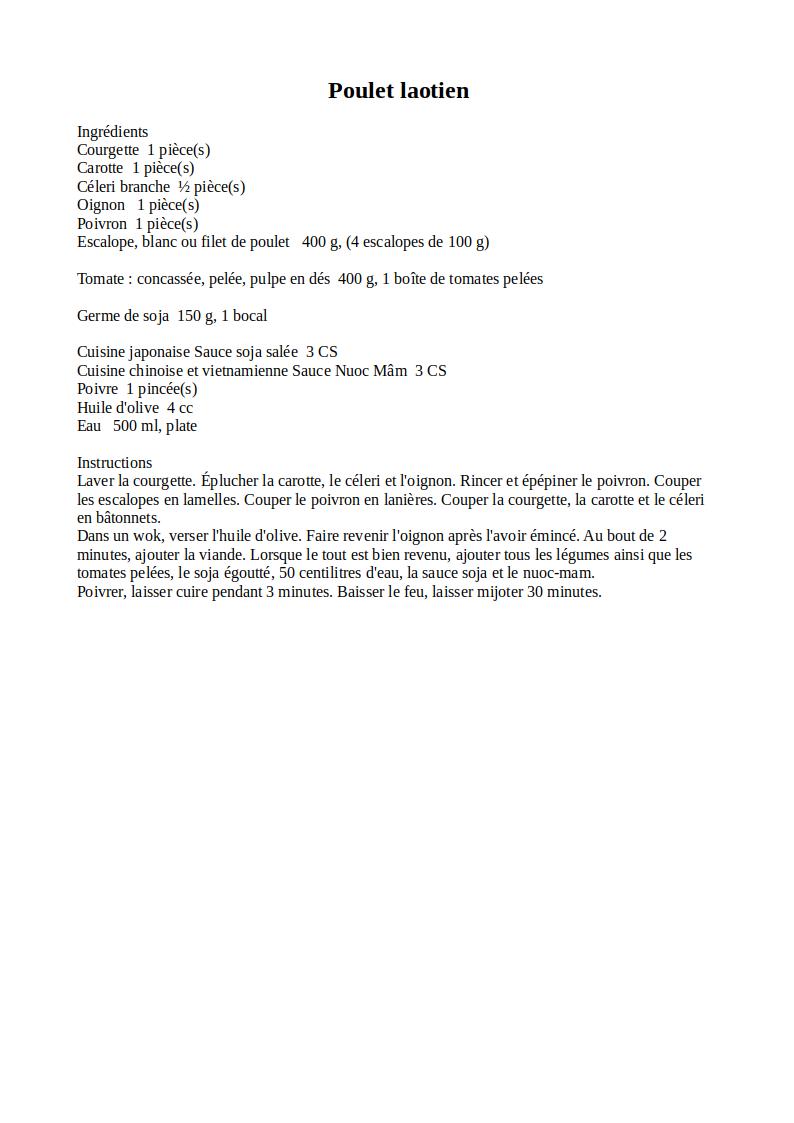 Poulet laotien

Ingrédients
Courgette 1 pièce(s)
Carotte 1 pièce(s)
Céleri branche ½ pièce(s)
Oignon 1 pièce(s)
Poivron 1 pièce(s)
Escalope, blanc ou filet de poulet 400 g, (4 escalopes de 100 g)

Tomate : concassée, pelée, pulpe en dés 400 g, 1 boîte de tomates pelées

Germe de soja 150 g, 1 bocal

Cuisine japonaise Sauce soja salée 3 CS
Cuisine chinoise et vietnamienne Sauce Nuoc Mâm 3 CS
Poivre 1 pincée(s)
Huile d'olive 4 cc
Eau 500 ml, plate

Instructions
Laver la courgette. Éplucher la carotte, le céleri et l'oignon. Rincer et épépiner le poivron. Couper les escalopes en lamelles. Couper le poivron en lanières. Couper la courgette, la carotte et le céleri en bâtonnets.
Dans un wok, verser l'huile d'olive. Faire revenir l'oignon après l'avoir émincé. Au bout de 2 minutes, ajouter la viande. Lorsque le tout est bien revenu, ajouter tous les légumes ainsi que les tomates pelées, le soja égoutté, 50 centilitres d'eau, la sauce soja et le nuoc-mam.
Poivrer, laisser cuire pendant 3 minutes. Baisser le feu, laisser mijoter 30 minutes.